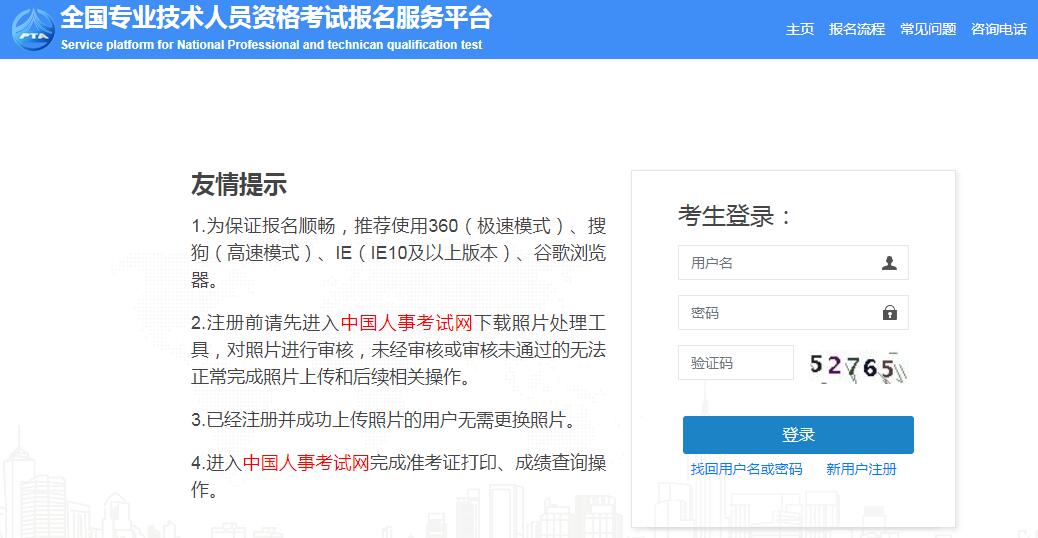 PTA

全国专业技术人员资格考试报名服务平台
Service platform for National Professional and technican qualification test

主页 报名流程 常见问题 咨询电话

友情提示

1.为保证报名顺畅，推荐使用360（极速模式）、搜狗（高速模式）、IE（IE10及以上版本）、谷歌浏览器。

2.注册前请先进入中国人事考试网下载照片处理工具，对照片进行审核，未经审核或审核未通过的无法正常完成照片上传和后续相关操作。

3.已经注册并成功上传照片的用户无需更换照片。

4.进入中国人事考试网完成准考证打印、成绩查询操作。

考生登录：

用户名

密码

验证码

52765

登录

找回用户名或密码 新用户注册